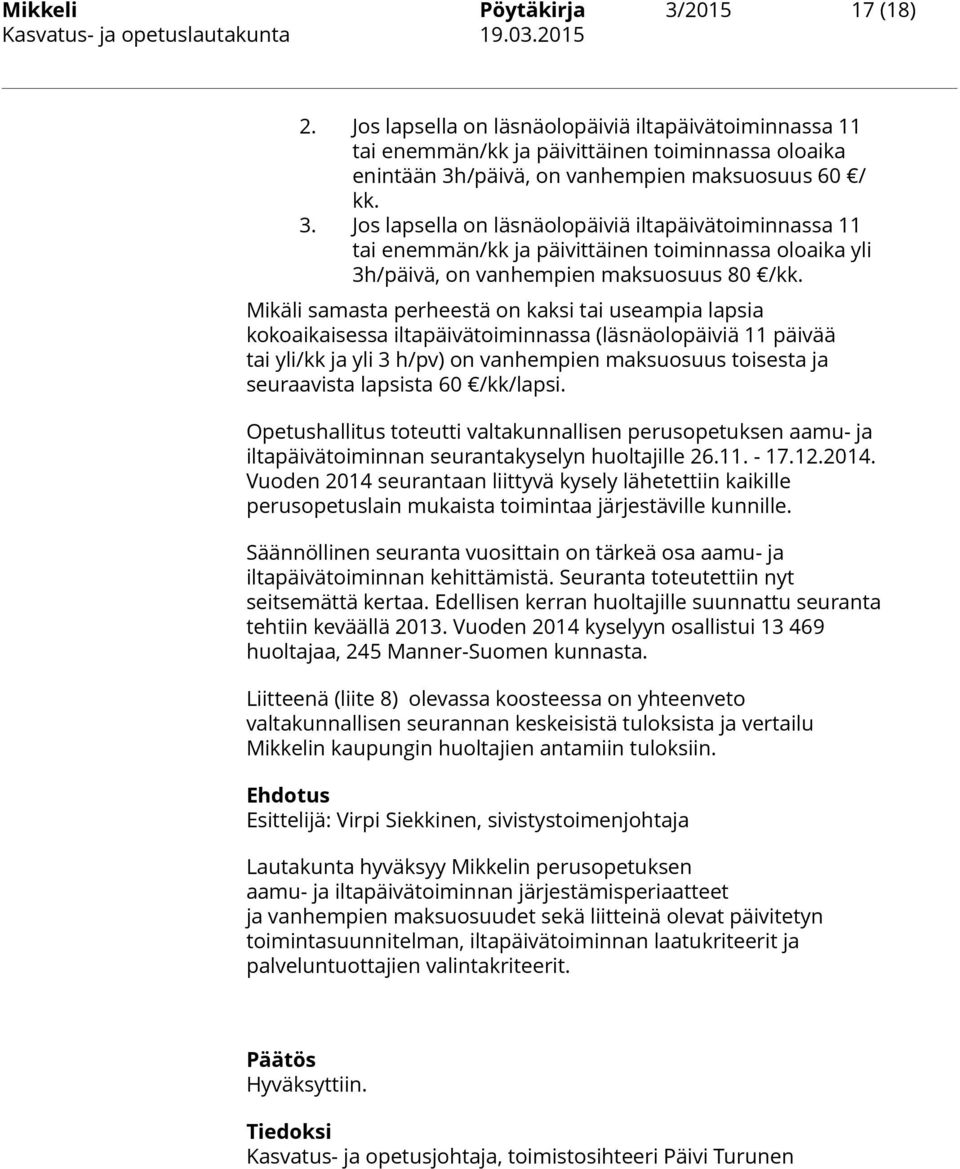 Mikkeli Pöytäkirja 3/2015 17 (18)
Kasvatus- ja opetuslautakunta 19.03.2015

2. Jos lapsella on läsnäolopäiviä iltapäivätoiminnassa 11 tai enemmän/kk ja päivittäinen toiminnassa oloaika enintään 3h/päivä, on vanhempien maksuosuus 60 €/ kk.
3. Jos lapsella on läsnäolopäiviä iltapäivätoiminnassa 11 tai enemmän/kk ja päivittäinen toiminnassa oloaika yli 3h/päivä, on vanhempien maksuosuus 80 €/kk.

Mikäli samasta perheestä on kaksi tai useampia lapsia kokoaikaisessa iltapäivätoiminnassa (läsnäolopäiviä 11 päivää tai yli/kk ja yli 3 h/pv) on vanhempien maksuosuus toisesta ja seuraavista lapsista 60 €/kk/lapsi.

Opetushallitus toteutti valtakunnallisen perusopetuksen aamu- ja iltapäivätoiminnan seurantakyselyn huoltajille 26.11. - 17.12.2014. Vuoden 2014 seurantaan liittyvä kysely lähetettiin kaikille perusopetuslain mukaista toimintaa järjestäville kunnille.

Säännöllinen seuranta vuosittain on tärkeä osa aamu- ja iltapäivätoiminnan kehittämistä. Seuranta toteutettiin nyt seitsemättä kertaa. Edellisen kerran huoltajille suunnattu seuranta tehtiin keväällä 2013. Vuoden 2014 kyselyyn osallistui 13 469 huoltajaa, 245 Manner-Suomen kunnasta.

Liitteenä (liite 8) olevassa koosteessa on yhteenveto valtakunnallisen seurannan keskeisistä tuloksista ja vertailu Mikkelin kaupungin huoltajien antamiin tuloksiin.

Ehdotus
Esittelijä: Virpi Siekkinen, sivistystoimenjohtaja

Lautakunta hyväksyy Mikkelin perusopetuksen aamu- ja iltapäivätoiminnan järjestämisperiaatteet ja vanhempien maksuosuudet sekä liitteinä olevat päivitetyn toimintasuunnitelman, iltapäivätoiminnan laatukriteerit ja palveluntuottajien valintakriteerit.

Päätös
Hyväksyttiin.

Tiedoksi
Kasvatus- ja opetusjohtaja, toimistosihteeri Päivi Turunen